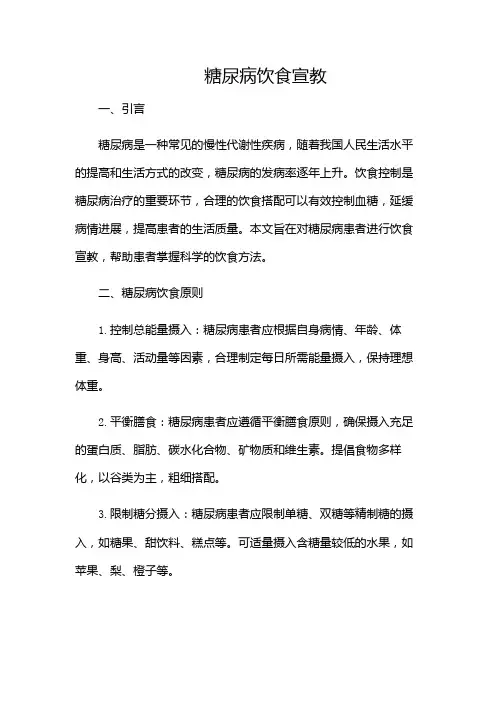 糖尿病饮食宣教

一、引言

糖尿病是一种常见的慢性代谢性疾病，随着我国人民生活水平的提高和生活方式的改变，糖尿病的发病率逐年上升。饮食控制是糖尿病治疗的重要环节，合理的饮食搭配可以有效控制血糖，延缓病情进展，提高患者的生活质量。本文旨在对糖尿病患者进行饮食宣教，帮助患者掌握科学的饮食方法。

二、糖尿病饮食原则

1. 控制总能量摄入：糖尿病患者应根据自身病情、年龄、体重、身高、活动量等因素，合理制定每日所需能量摄入，保持理想体重。

2. 平衡膳食：糖尿病患者应遵循平衡膳食原则，确保摄入充足的蛋白质、脂肪、碳水化合物、矿物质和维生素。提倡食物多样化，以谷类为主，粗细搭配。

3. 限制糖分摄入：糖尿病患者应限制单糖、双糖等精制糖的摄入，如糖果、甜饮料、糕点等。可适量摄入含糖量较低的水果，如苹果、梨、橙子等。